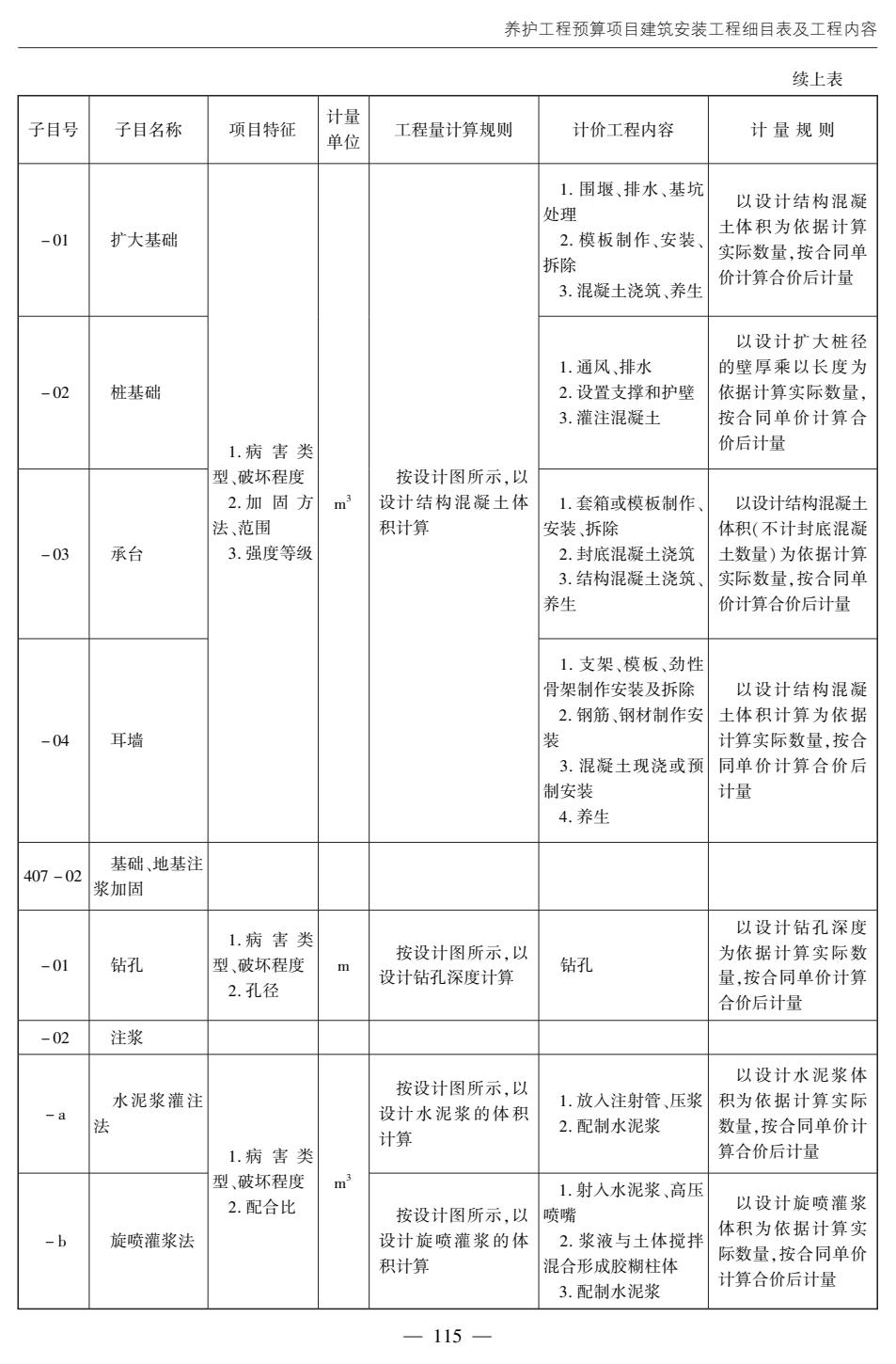 养护工程预算项目建筑安装工程细目表及工程内容

续上表

| 子目号 | 子目名称 | 项目特征 | 计量单位 | 工程量计算规则 | 计价工程内容 | 计量规则 |
|---|---|---|---|---|---|---|
| -01 | 扩大基础 | 1.病害类型、破坏程度 2.加固方法、范围 3.强度等级 | $m^3$ | 按设计图所示,以设计结构混凝土体积计算 | 1.围堰、排水、基坑处理 2.模板制作、安装、拆除 3.混凝土浇筑、养生 | 以设计结构混凝土体积为依据计算实际数量,按合同单价计算合价后计量 |
| -02 | 桩基础 |  |  |  | 1.通风、排水 2.设置支撑和护壁 3.灌注混凝土 | 以设计扩大桩径的壁厚乘以长度为依据计算实际数量,按合同单价计算合价后计量 |
| -03 | 承台 |  |  |  | 1.套箱或模板制作、安装、拆除 2.封底混凝土浇筑 3.结构混凝土浇筑、养生 | 以设计结构混凝土体积(不计封底混凝土数量)为依据计算实际数量,按合同单价计算合价后计量 |
| -04 | 耳墙 |  |  |  | 1.支架、模板、劲性骨架制作安装及拆除 2.钢筋、钢材制作安装 3.混凝土现浇或预制安装 4.养生 | 以设计结构混凝土体积计算为依据计算实际数量,按合同单价计算合价后计量 |
| 407-02 | 基础、地基注浆加固 |  |  |  |  |  |
| -01 | 钻孔 | 1.病害类型、破坏程度 2.孔径 | m | 按设计图所示,以设计钻孔深度计算 | 钻孔 | 以设计钻孔深度为依据计算实际数量,按合同单价计算合价后计量 |
| -02 | 注浆 |  |  |  |  |  |
| -a | 水泥浆灌注法 | 1.病害类型、破坏程度 2.配合比 | $m^3$ | 按设计图所示,以设计水泥浆的体积计算 | 1.放入注射管、压浆 2.配制水泥浆 | 以设计水泥浆体积为依据计算实际数量,按合同单价计算合价后计量 |
| -b | 旋喷灌浆法 |  |  | 按设计图所示,以设计旋喷灌浆的体积计算 | 1.射入水泥浆、高压喷嘴 2.浆液与土体搅拌混合形成胶糊柱体 3.配制水泥浆 | 以设计旋喷灌浆体积为依据计算实际数量,按合同单价计算合价后计量 |

— 115 —